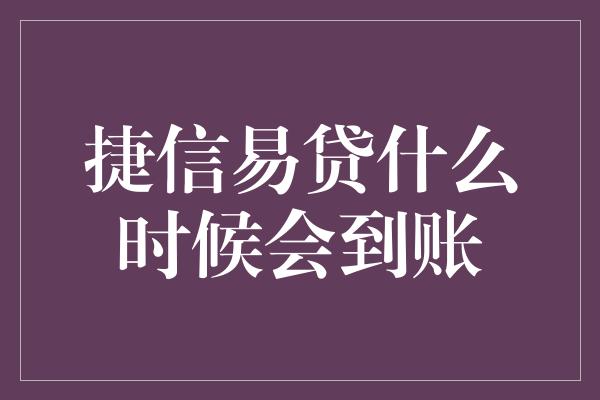 捷信易贷什么时候会到账